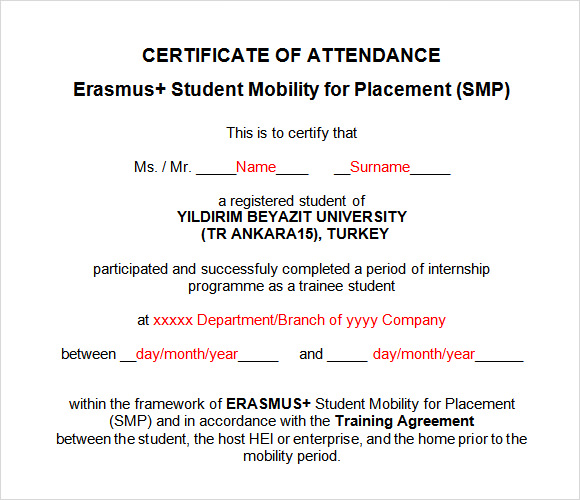 CERTIFICATE OF ATTENDANCE

Erasmus+ Student Mobility for Placement (SMP)

This is to certify that

Ms. / Mr. _____Name____ __Surname_____

a registered student of
YILDIRIM BEYAZIT UNIVERSITY
(TR ANKARA15), TURKEY

participated and successfuly completed a period of internship programme as a trainee student

at xxxxx Department/Branch of yyyy Company

between __day/month/year_____ and _____ day/month/year______

within the framework of ERASMUS+ Student Mobility for Placement (SMP) and in accordance with the Training Agreement between the student, the host HEI or enterprise, and the home prior to the mobility period.